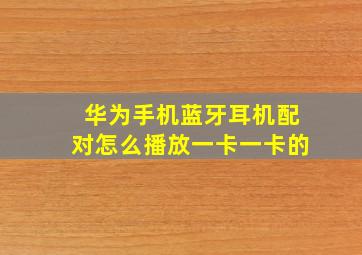 华为手机蓝牙耳机配对怎么播放一卡一卡的